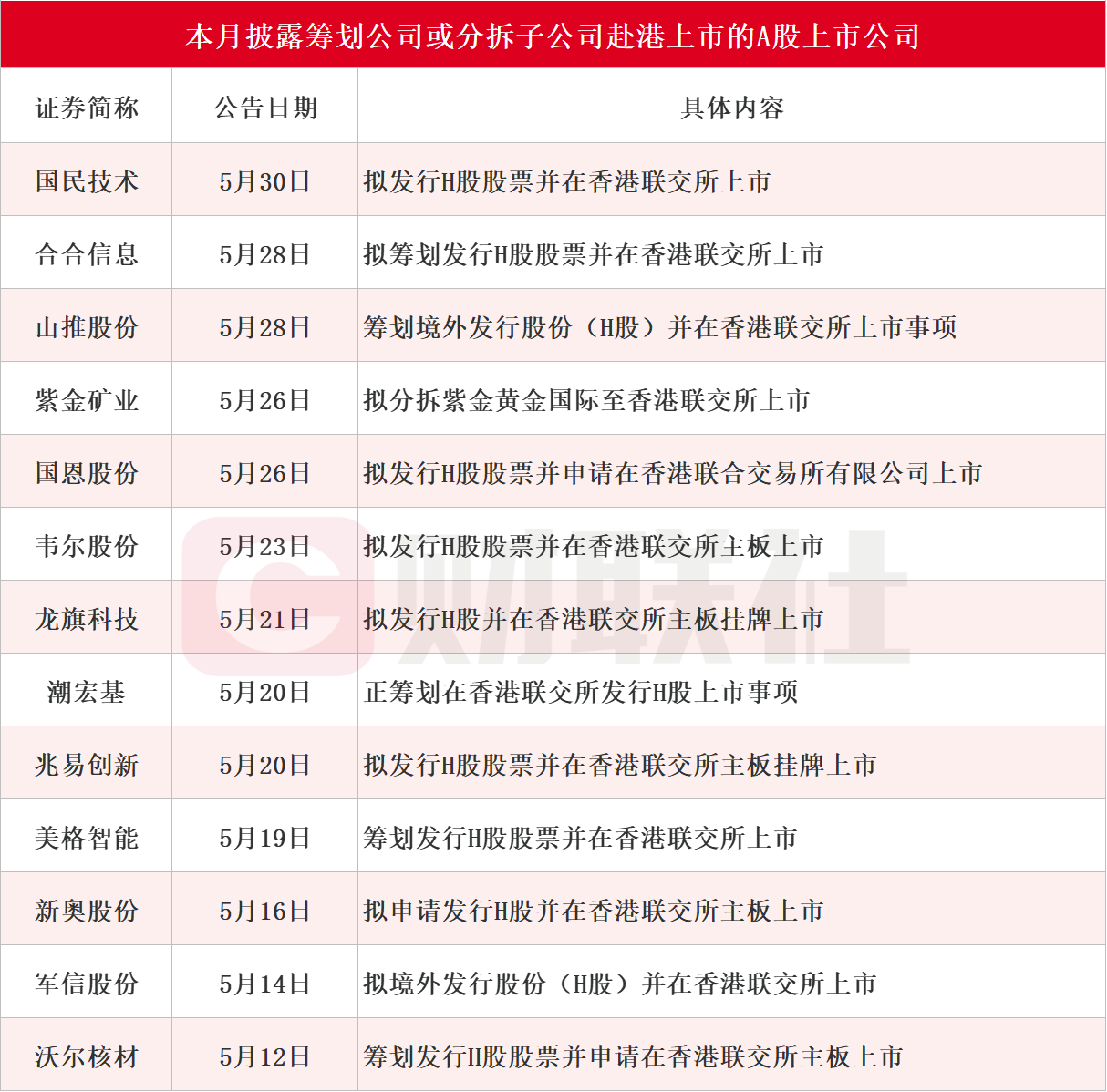 本月披露筹划公司或分拆子公司赴港上市的A股上市公司

| 证券简称 | 公告日期 | 具体内容 |
|---|---|---|
| 国民技术 | 5月30日 | 拟发行H股股票并在香港联交所上市 |
| 合合信息 | 5月28日 | 拟筹划发行H股股票并在香港联交所上市 |
| 山推股份 | 5月28日 | 筹划境外发行股份（H股）并在香港联交所上市事项 |
| 紫金矿业 | 5月26日 | 拟分拆紫金黄金国际至香港联交所上市 |
| 国恩股份 | 5月26日 | 拟发行H股股票并申请在香港联合交易所有限公司上市 |
| 韦尔股份 | 5月23日 | 拟发行H股股票并在香港联交所主板上市 |
| 龙旗科技 | 5月21日 | 拟发行H股并在香港联交所主板挂牌上市 |
| 潮宏基 | 5月20日 | 正筹划在香港联交所发行H股上市事项 |
| 兆易创新 | 5月20日 | 拟发行H股股票并在香港联交所主板挂牌上市 |
| 美格智能 | 5月19日 | 筹划发行H股股票并在香港联交所上市 |
| 新奥股份 | 5月16日 | 拟申请发行H股并在香港联交所主板上市 |
| 军信股份 | 5月14日 | 拟境外发行股份（H股）并在香港联交所上市 |
| 沃尔核材 | 5月12日 | 筹划发行H股股票并申请在香港联交所主板上市 |

财联社